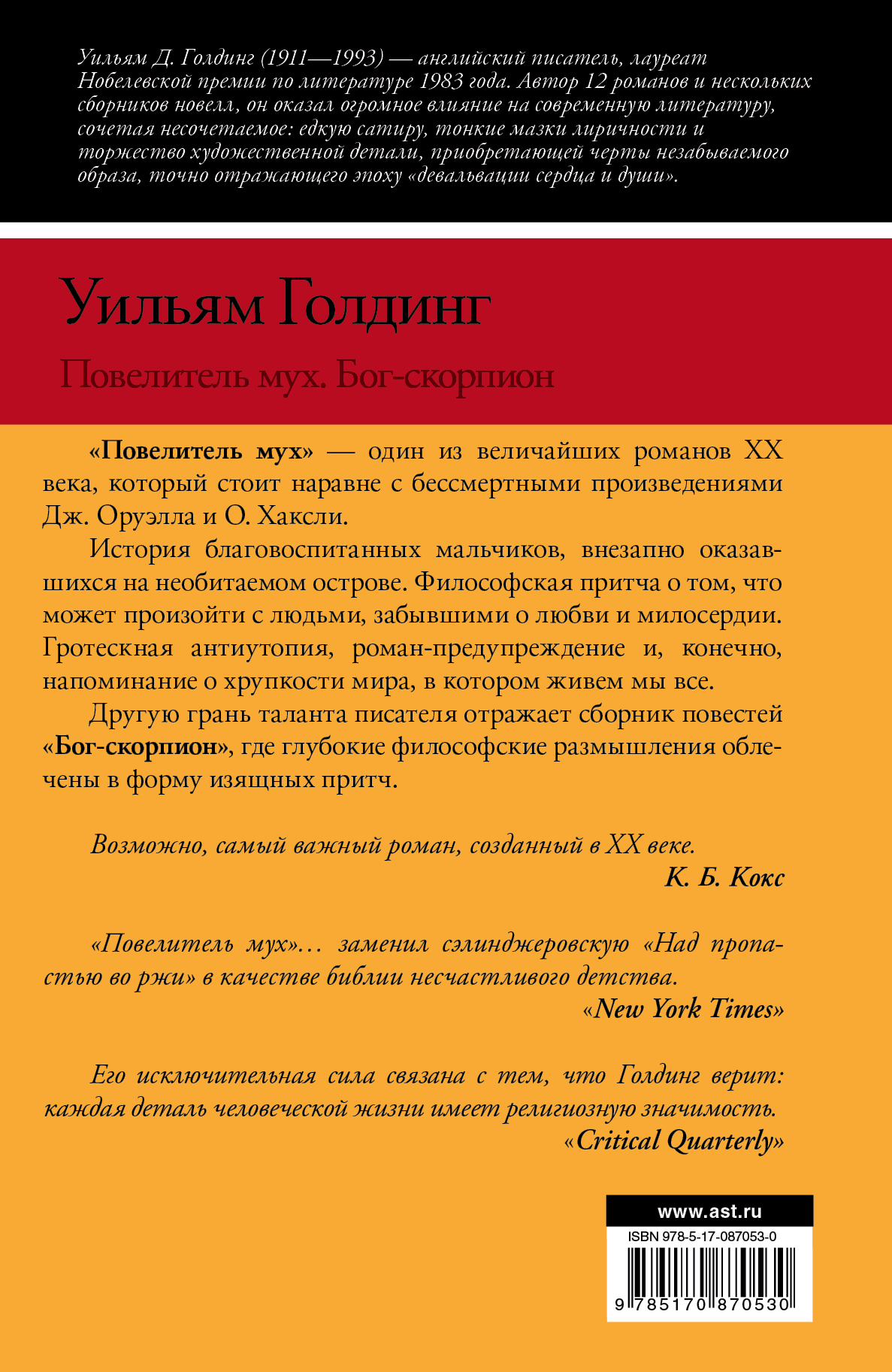 Уильям Д. Голдинг (1911—1993) — английский писатель, лауреат Нобелевской премии по литературе 1983 года. Автор 12 романов и нескольких сборников новелл, он оказал огромное влияние на современную литературу, сочетая несочетаемое: едкую сатиру, тонкие мазки лиричности и торжество художественной детали, приобретающей черты незабываемого образа, точно отражающего эпоху «девальвации сердца и души».

Уильям Голдинг

Повелитель мух. Бог-скорпион

«Повелитель мух» — один из величайших романов XX века, который стоит наравне с бессмертными произведениями Дж. Оруэлла и О. Хаксли.

История благовоспитанных мальчиков, внезапно оказавшихся на необитаемом острове. Философская притча о том, что может произойти с людьми, забывшими о любви и милосердии. Гротескная антиутопия, роман-предупреждение и, конечно, напоминание о хрупкости мира, в котором живем мы все.

Другую грань таланта писателя отражает сборник повестей «Бог-скорпион», где глубокие философские размышления облечены в форму изящных притч.

Возможно, самый важный роман, созданный в XX веке.
К. Б. Кокс

«Повелитель мух»… заменил сэлинджеровскую «Над пропастью во ржи» в качестве библии несчастливого детства.
«New York Times»

Его исключительная сила связана с тем, что Голдинг верит: каждая деталь человеческой жизни имеет религиозную значимость.
«Critical Quarterly»

www.ast.ru

ISBN 978-5-17-087053-0

9 785170 870530